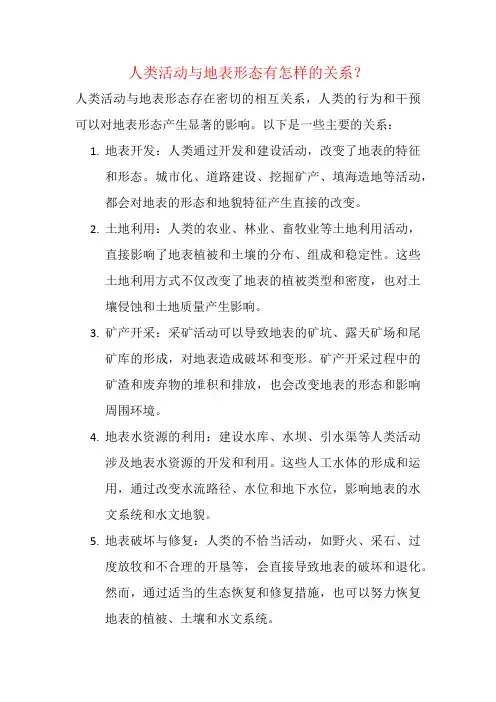 人类活动与地表形态有怎样的关系？

人类活动与地表形态存在密切的相互关系，人类的行为和干预可以对地表形态产生显著的影响。以下是一些主要的关系：

1. 地表开发：人类通过开发和建设活动，改变了地表的特征和形态。城市化、道路建设、挖掘矿产、填海造地等活动，都会对地表的形态和地貌特征产生直接的改变。

2. 土地利用：人类的农业、林业、畜牧业等土地利用活动，直接影响了地表植被和土壤的分布、组成和稳定性。这些土地利用方式不仅改变了地表的植被类型和密度，也对土壤侵蚀和土地质量产生影响。

3. 矿产开采：采矿活动可以导致地表的矿坑、露天矿场和尾矿库的形成，对地表造成破坏和变形。矿产开采过程中的矿渣和废弃物的堆积和排放，也会改变地表的形态和影响周围环境。

4. 地表水资源的利用：建设水库、水坝、引水渠等人类活动涉及地表水资源的开发和利用。这些人工水体的形成和运用，通过改变水流路径、水位和地下水位，影响地表的水文系统和水文地貌。

5. 地表破坏与修复：人类的不恰当活动，如野火、采石、过度放牧和不合理的开垦等，会直接导致地表的破坏和退化。然而，通过适当的生态恢复和修复措施，也可以努力恢复地表的植被、土壤和水文系统。